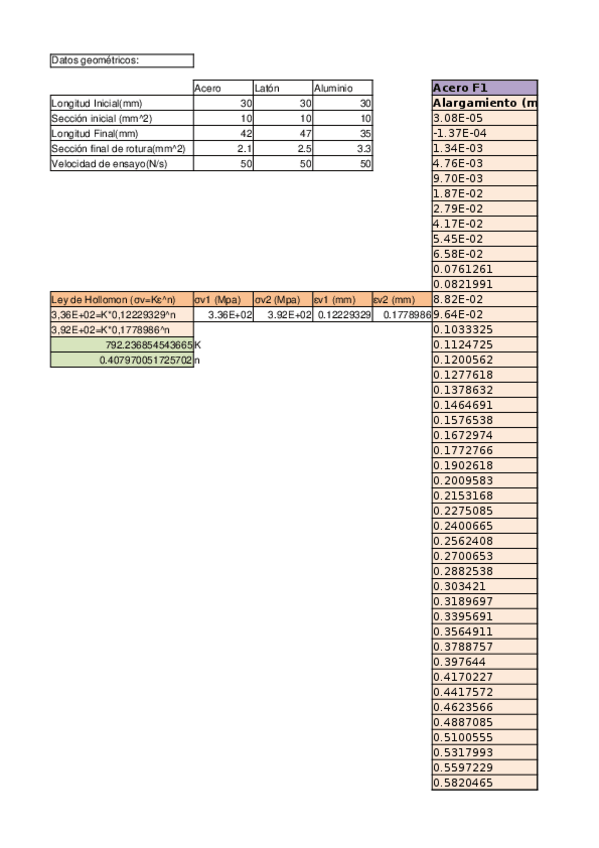 Datos geométricos:

| | Acero | Latón | Aluminio |
|---|---|---|---|
| Longitud Inicial(mm) | 30 | 30 | 30 |
| Sección inicial (mm^2) | 10 | 10 | 10 |
| Longitud Final(mm) | 42 | 47 | 35 |
| Sección final de rotura(mm^2) | 2.1 | 2.5 | 3.3 |
| Velocidad de ensayo(N/s) | 50 | 50 | 50 |

| Ley de Hollomon (σv=Kε^n) | σv1 (Mpa) | σv2 (Mpa) | εv1 (mm) | εv2 (mm) |
|---|---|---|---|---|
| 3,36E+02=K*0,12229329^n | 3.36E+02 | 3.92E+02 | 0.12229329 | 0.1778986 |
| 3,92E+02=K*0,1778986^n | | | | |
| 792.236854543665 | K | | | |
| 0.407970051725702 | n | | | |

| Acero F1 |
|---|
| Alargamiento (m |
| 3.08E-05 |
| -1.37E-04 |
| 1.34E-03 |
| 4.76E-03 |
| 9.70E-03 |
| 1.87E-02 |
| 2.79E-02 |
| 4.17E-02 |
| 5.45E-02 |
| 6.58E-02 |
| 0.0761261 |
| 0.0821991 |
| 8.82E-02 |
| 9.64E-02 |
| 0.1033325 |
| 0.1124725 |
| 0.1200562 |
| 0.1277618 |
| 0.1378632 |
| 0.1464691 |
| 0.1576538 |
| 0.1672974 |
| 0.1772766 |
| 0.1902618 |
| 0.2009583 |
| 0.2153168 |
| 0.2275085 |
| 0.2400665 |
| 0.2562408 |
| 0.2700653 |
| 0.2882538 |
| 0.303421 |
| 0.3189697 |
| 0.3395691 |
| 0.3564911 |
| 0.3788757 |
| 0.397644 |
| 0.4170227 |
| 0.4417572 |
| 0.4623566 |
| 0.4887085 |
| 0.5100555 |
| 0.5317993 |
| 0.5597229 |
| 0.5820465 |